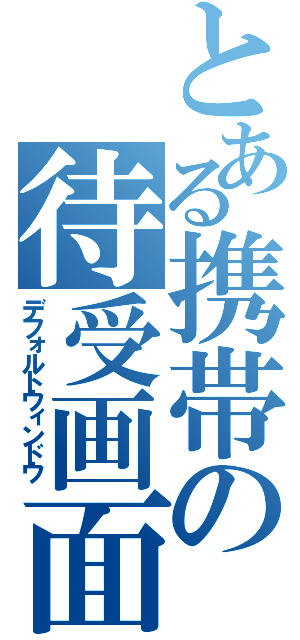 とある携帯の待受画面
デフォルトウィンドウ